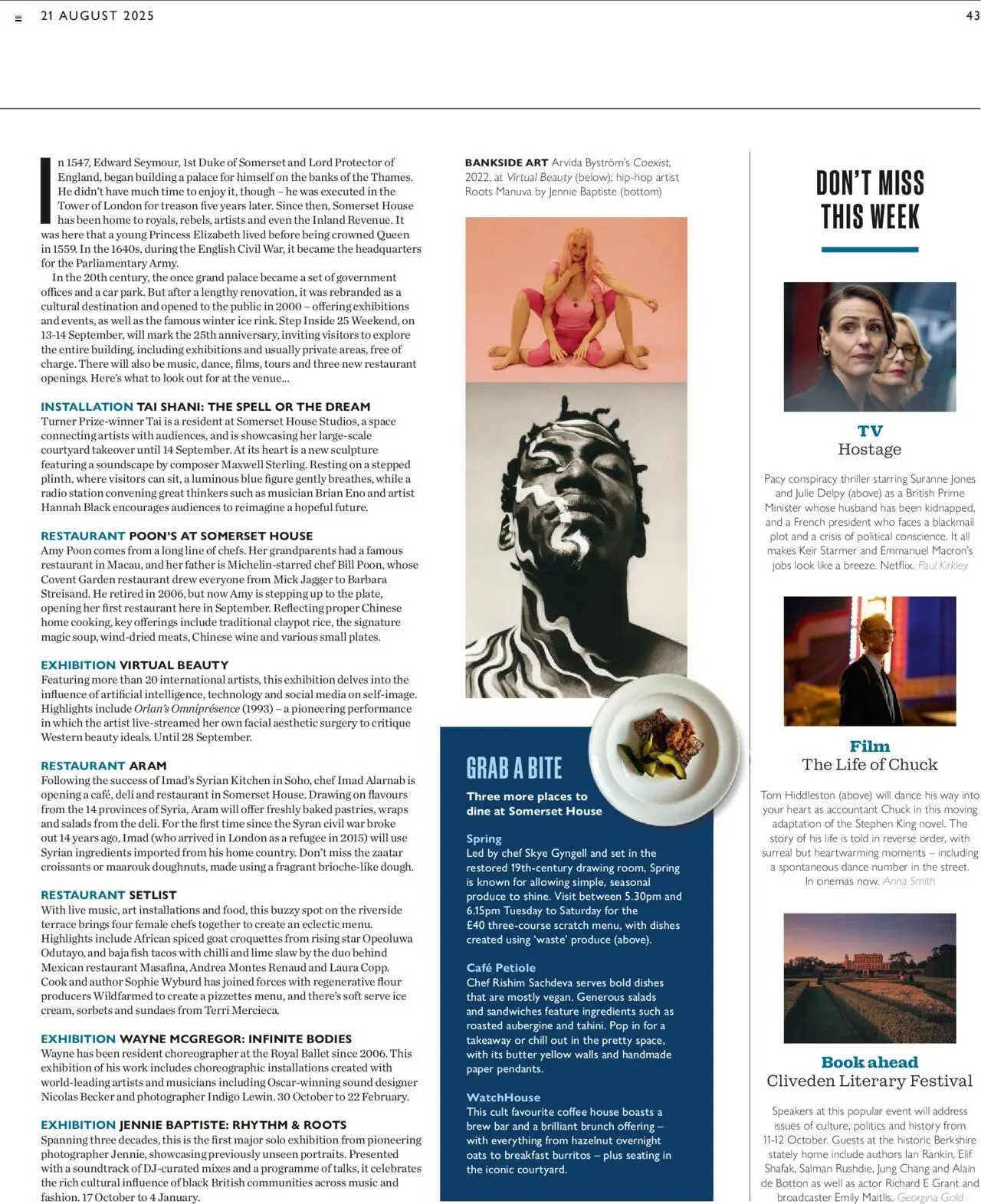 21 AUGUST 2025

43

In 1547, Edward Seymour, 1st Duke of Somerset and Lord Protector of England, began building a palace for himself on the banks of the Thames. He didn't have much time to enjoy it, though – he was executed in the Tower of London for treason five years later. Since then, Somerset House has been home to royals, rebels, artists and even the Inland Revenue. It was here that a young Princess Elizabeth lived before being crowned Queen in 1559. In the 1640s, during the English Civil War, it became the headquarters for the Parliamentary Army.

In the 20th century, the once grand palace became a set of government offices and a car park. But after a lengthy renovation, it was rebranded as a cultural destination and opened to the public in 2000 – offering exhibitions and events, as well as the famous winter ice rink. Step Inside 25 Weekend, on 13-14 September, will mark the 25th anniversary, inviting visitors to explore the entire building, including exhibitions and usually private areas, free of charge. There will also be music, dance, films, tours and three new restaurant openings. Here's what to look out for at the venue...

INSTALLATION TAI SHANI: THE SPELL OR THE DREAM
Turner Prize-winner Tai is a resident at Somerset House Studios, a space connecting artists with audiences, and is showcasing her large-scale courtyard takeover until 14 September. At its heart is a new sculpture featuring a soundscape by composer Maxwell Sterling. Resting on a stepped plinth, where visitors can sit, a luminous blue figure gently breathes, while a radio station convening great thinkers such as musician Brian Eno and artist Hannah Black encourages audiences to reimagine a hopeful future.

RESTAURANT POON'S AT SOMERSET HOUSE
Amy Poon comes from a long line of chefs. Her grandparents had a famous restaurant in Macau, and her father is Michelin-starred chef Bill Poon, whose Covent Garden restaurant drew everyone from Mick Jagger to Barbara Streisand. He retired in 2006, but now Amy is stepping up to the plate, opening her first restaurant here in September. Reflecting proper Chinese home cooking, key offerings include traditional claypot rice, the signature magic soup, wind-dried meats, Chinese wine and various small plates.

EXHIBITION VIRTUAL BEAUTY
Featuring more than 20 international artists, this exhibition delves into the influence of artificial intelligence, technology and social media on self-image. Highlights include Orlan's Omniprésence (1993) – a pioneering performance in which the artist live-streamed her own facial aesthetic surgery to critique Western beauty ideals. Until 28 September.

RESTAURANT ARAM
Following the success of Imad's Syrian Kitchen in Soho, chef Imad Alarnab is opening a café, deli and restaurant in Somerset House. Drawing on flavours from the 14 provinces of Syria, Aram will offer freshly baked pastries, wraps and salads from the deli. For the first time since the Syran civil war broke out 14 years ago, Imad (who arrived in London as a refugee in 2015) will use Syrian ingredients imported from his home country. Don't miss the zaatar croissants or maarouk doughnuts, made using a fragrant brioche-like dough.

RESTAURANT SETLIST
With live music, art installations and food, this buzzy spot on the riverside terrace brings four female chefs together to create an eclectic menu. Highlights include African spiced goat croquettes from rising star Opeoluwa Odutayo, and baja fish tacos with chilli and lime slaw by the duo behind Mexican restaurant Masafina, Andrea Montes Renaud and Laura Copp. Cook and author Sophie Wyburd has joined forces with regenerative flour producers Wildfarmed to create a pizzettes menu, and there's soft serve ice cream, sorbets and sundaes from Terri Mercieca.

EXHIBITION WAYNE MCGREGOR: INFINITE BODIES
Wayne has been resident choreographer at the Royal Ballet since 2006. This exhibition of his work includes choreographic installations created with world-leading artists and musicians including Oscar-winning sound designer Nicolas Becker and photographer Indigo Lewin. 30 October to 22 February.

EXHIBITION JENNIE BAPTISTE: RHYTHM & ROOTS
Spanning three decades, this is the first major solo exhibition from pioneering photographer Jennie, showcasing previously unseen portraits. Presented with a soundtrack of DJ-curated mixes and a programme of talks, it celebrates the rich cultural influence of black British communities across music and fashion. 17 October to 4 January.

BANKSIDE ART Arvida Byström's Coexist, 2022, at Virtual Beauty (below); hip-hop artist Roots Manuva by Jennie Baptiste (bottom)

GRAB A BITE
Three more places to dine at Somerset House

Spring
Led by chef Skye Gyngell and set in the restored 19th-century drawing room, Spring is known for allowing simple, seasonal produce to shine. Visit between 5.30pm and 6.15pm Tuesday to Saturday for the £40 three-course scratch menu, with dishes created using 'waste' produce (above).

Café Petiole
Chef Rishim Sachdeva serves bold dishes that are mostly vegan. Generous salads and sandwiches feature ingredients such as roasted aubergine and tahini. Pop in for a takeaway or chill out in the pretty space, with its butter yellow walls and handmade paper pendants.

WatchHouse
This cult favourite coffee house boasts a brew bar and a brilliant brunch offering – with everything from hazelnut overnight oats to breakfast burritos – plus seating in the iconic courtyard.

DON'T MISS THIS WEEK

TV
Hostage
Pacy conspiracy thriller starring Suranne Jones and Julie Delpy (above) as a British Prime Minister whose husband has been kidnapped, and a French president who faces a blackmail plot and a crisis of political conscience. It all makes Keir Starmer and Emmanuel Macron's jobs look like a breeze. Netflix. Paul Kirkley

Film
The Life of Chuck
Tom Hiddleston (above) will dance his way into your heart as accountant Chuck in this moving adaptation of the Stephen King novel. The story of his life is told in reverse order, with surreal but heartwarming moments – including a spontaneous dance number in the street. In cinemas now. Anna Smith

Book ahead
Cliveden Literary Festival
Speakers at this popular event will address issues of culture, politics and history from 11-12 October. Guests at the historic Berkshire stately home include authors Ian Rankin, Elif Shafak, Salman Rushdie, Jung Chang and Alain de Botton as well as actor Richard E Grant and broadcaster Emily Maitlis. Georgina Gold